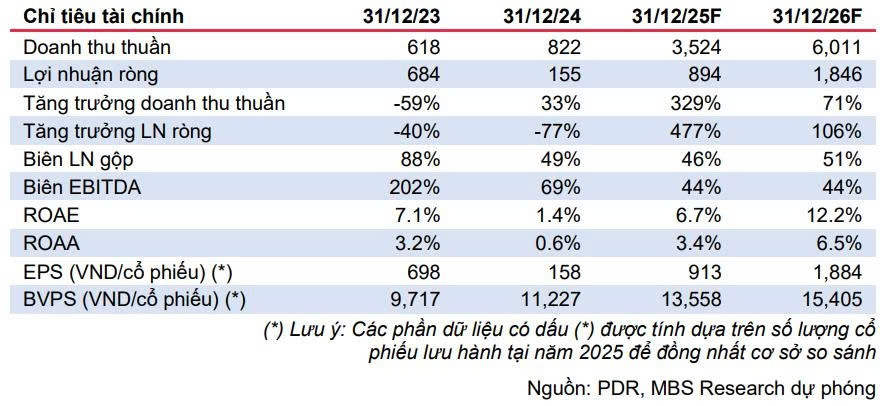 | Chỉ tiêu tài chính | 31/12/23 | 31/12/24 | 31/12/25F | 31/12/26F |
|---|---|---|---|---|
| Doanh thu thuần | 618 | 822 | 3,524 | 6,011 |
| Lợi nhuận ròng | 684 | 155 | 894 | 1,846 |
| Tăng trưởng doanh thu thuần | -59% | 33% | 329% | 71% |
| Tăng trưởng LN ròng | -40% | -77% | 477% | 106% |
| Biên LN gộp | 88% | 49% | 46% | 51% |
| Biên EBITDA | 202% | 69% | 44% | 44% |
| ROAE | 7.1% | 1.4% | 6.7% | 12.2% |
| ROAA | 3.2% | 0.6% | 3.4% | 6.5% |
| EPS (VND/cổ phiếu) (*) | 698 | 158 | 913 | 1,884 |
| BVPS (VND/cổ phiếu) (*) | 9,717 | 11,227 | 13,558 | 15,405 |

(*) Lưu ý: Các phần dữ liệu có dấu (*) được tính dựa trên số lượng cổ phiếu lưu hành tại năm 2025 để đồng nhất cơ sở so sánh

Nguồn: PDR, MBS Research dự phóng